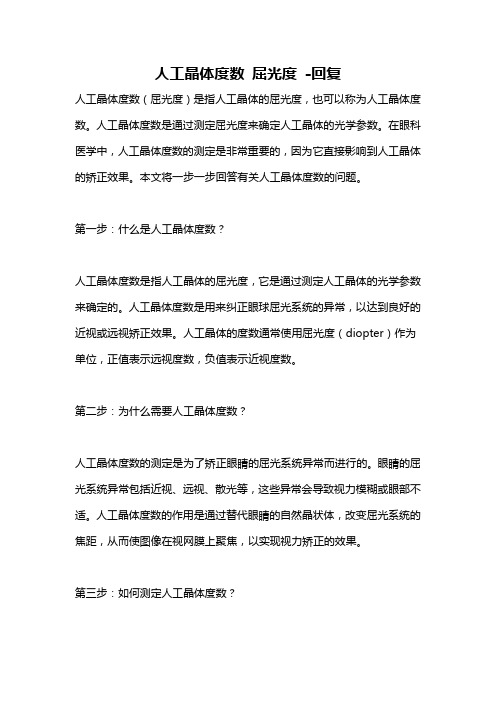 人工晶体度数 屈光度 -回复

人工晶体度数（屈光度）是指人工晶体的屈光度，也可以称为人工晶体度数。人工晶体度数是通过测定屈光度来确定人工晶体的光学参数。在眼科医学中，人工晶体度数的测定是非常重要的，因为它直接影响到人工晶体的矫正效果。本文将一步一步回答有关人工晶体度数的问题。

第一步：什么是人工晶体度数？

人工晶体度数是指人工晶体的屈光度，它是通过测定人工晶体的光学参数来确定的。人工晶体度数是用来纠正眼球屈光系统的异常，以达到良好的近视或远视矫正效果。人工晶体的度数通常使用屈光度（diopter）作为单位，正值表示远视度数，负值表示近视度数。

第二步：为什么需要人工晶体度数？

人工晶体度数的测定是为了矫正眼睛的屈光系统异常而进行的。眼睛的屈光系统异常包括近视、远视、散光等，这些异常会导致视力模糊或眼部不适。人工晶体度数的作用是通过替代眼睛的自然晶状体，改变屈光系统的焦距，从而使图像在视网膜上聚焦，以实现视力矫正的效果。

第三步：如何测定人工晶体度数？